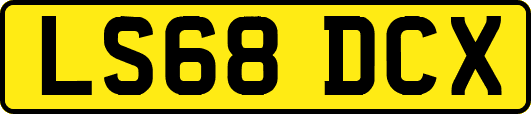 LS68 DCX